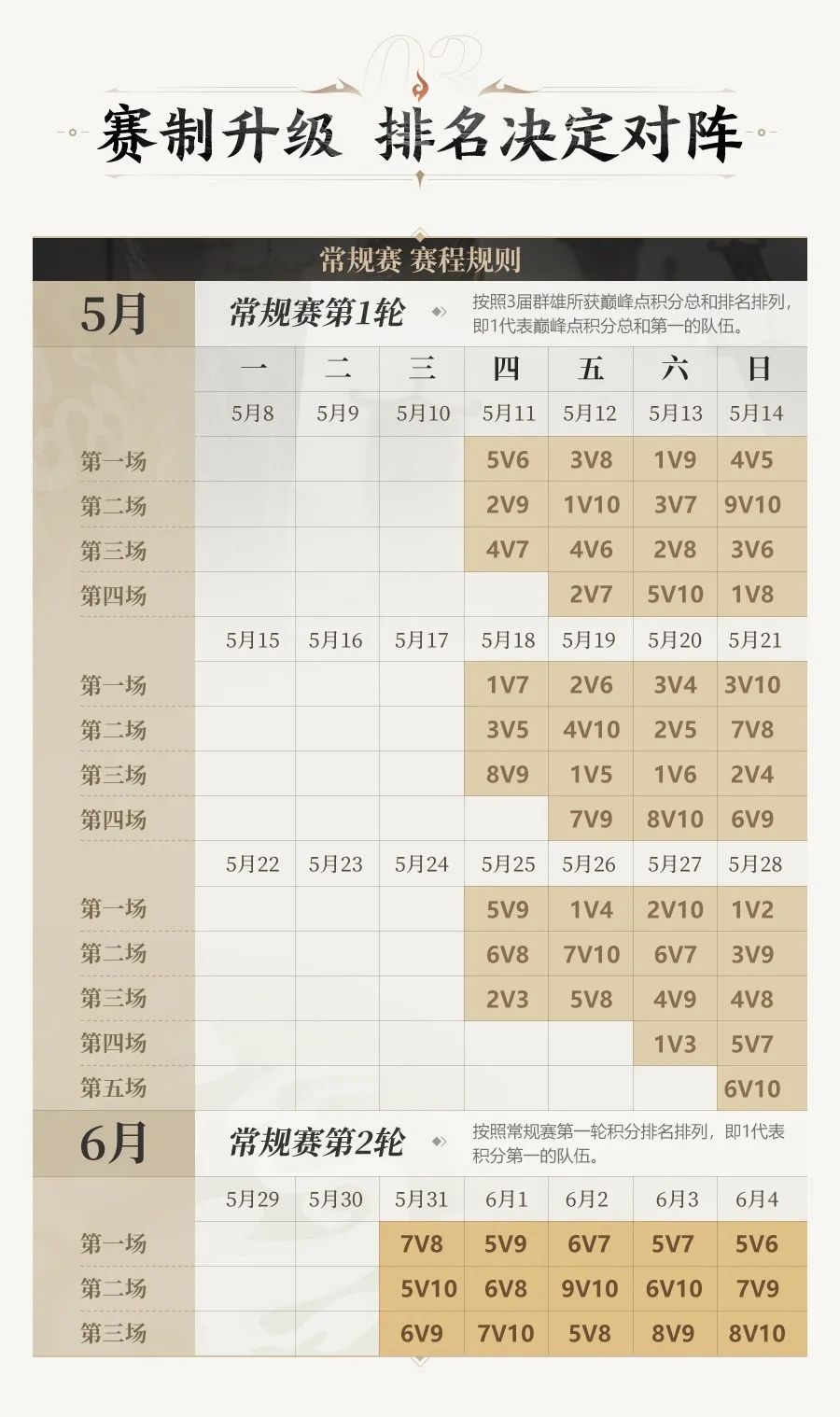 03

赛制升级 排名决定对阵

常规赛 赛程规则

5月 常规赛第1轮 按照3届群雄所获巅峰点积分总和排名排列，即1代表巅峰点积分总和第一的队伍。

| | 一 | 二 | 三 | 四 | 五 | 六 | 日 |
|---|---|---|---|---|---|---|---|
| | 5月8 | 5月9 | 5月10 | 5月11 | 5月12 | 5月13 | 5月14 |
| 第一场 | | | | 5V6 | 3V8 | 1V9 | 4V5 |
| 第二场 | | | | 2V9 | 1V10 | 3V7 | 9V10 |
| 第三场 | | | | 4V7 | 4V6 | 2V8 | 3V6 |
| 第四场 | | | | | 2V7 | 5V10 | 1V8 |
| | 5月15 | 5月16 | 5月17 | 5月18 | 5月19 | 5月20 | 5月21 |
| 第一场 | | | | 1V7 | 2V6 | 3V4 | 3V10 |
| 第二场 | | | | 3V5 | 4V10 | 2V5 | 7V8 |
| 第三场 | | | | 8V9 | 1V5 | 1V6 | 2V4 |
| 第四场 | | | | | 7V9 | 8V10 | 6V9 |
| | 5月22 | 5月23 | 5月24 | 5月25 | 5月26 | 5月27 | 5月28 |
| 第一场 | | | | 5V9 | 1V4 | 2V10 | 1V2 |
| 第二场 | | | | 6V8 | 7V10 | 6V7 | 3V9 |
| 第三场 | | | | 2V3 | 5V8 | 4V9 | 4V8 |
| 第四场 | | | | | | 1V3 | 5V7 |
| 第五场 | | | | | | | 6V10 |

6月 常规赛第2轮 按照常规赛第一轮积分排名排列，即1代表积分第一的队伍。

| | 5月29 | 5月30 | 5月31 | 6月1 | 6月2 | 6月3 | 6月4 |
|---|---|---|---|---|---|---|---|
| 第一场 | | | 7V8 | 5V9 | 6V7 | 5V7 | 5V6 |
| 第二场 | | | 5V10 | 6V8 | 9V10 | 6V10 | 7V9 |
| 第三场 | | | 6V9 | 7V10 | 5V8 | 8V9 | 8V10 |